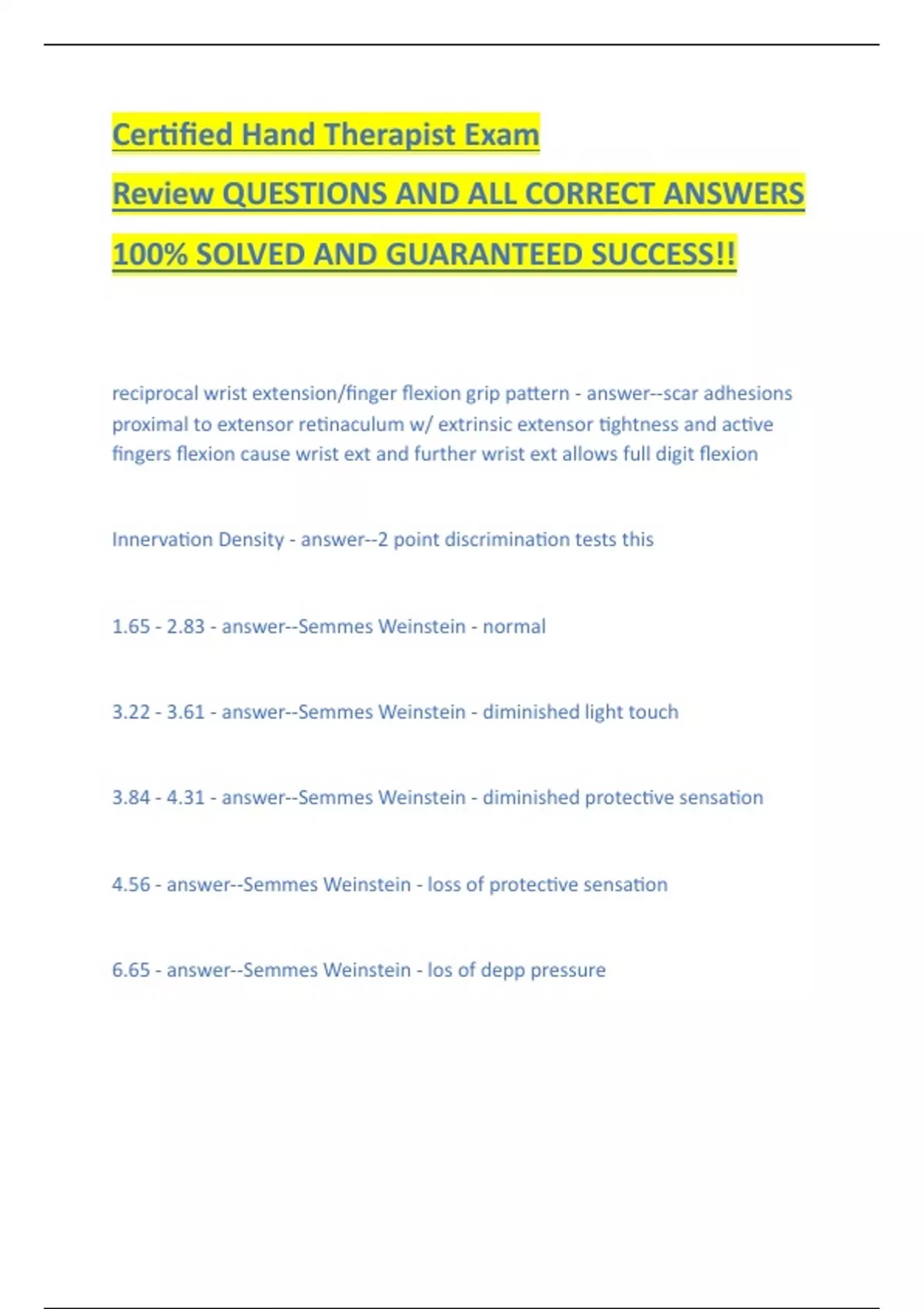 Certified Hand Therapist Exam

Review QUESTIONS AND ALL CORRECT ANSWERS

100% SOLVED AND GUARANTEED SUCCESS!!

reciprocal wrist extension/finger flexion grip pattern - answer--scar adhesions proximal to extensor retinaculum w/ extrinsic extensor tightness and active fingers flexion cause wrist ext and further wrist ext allows full digit flexion

Innervation Density - answer--2 point discrimination tests this

1.65 - 2.83 - answer--Semmes Weinstein - normal

3.22 - 3.61 - answer--Semmes Weinstein - diminished light touch

3.84 - 4.31 - answer--Semmes Weinstein - diminished protective sensation

4.56 - answer--Semmes Weinstein - loss of protective sensation

6.65 - answer--Semmes Weinstein - los of depp pressure